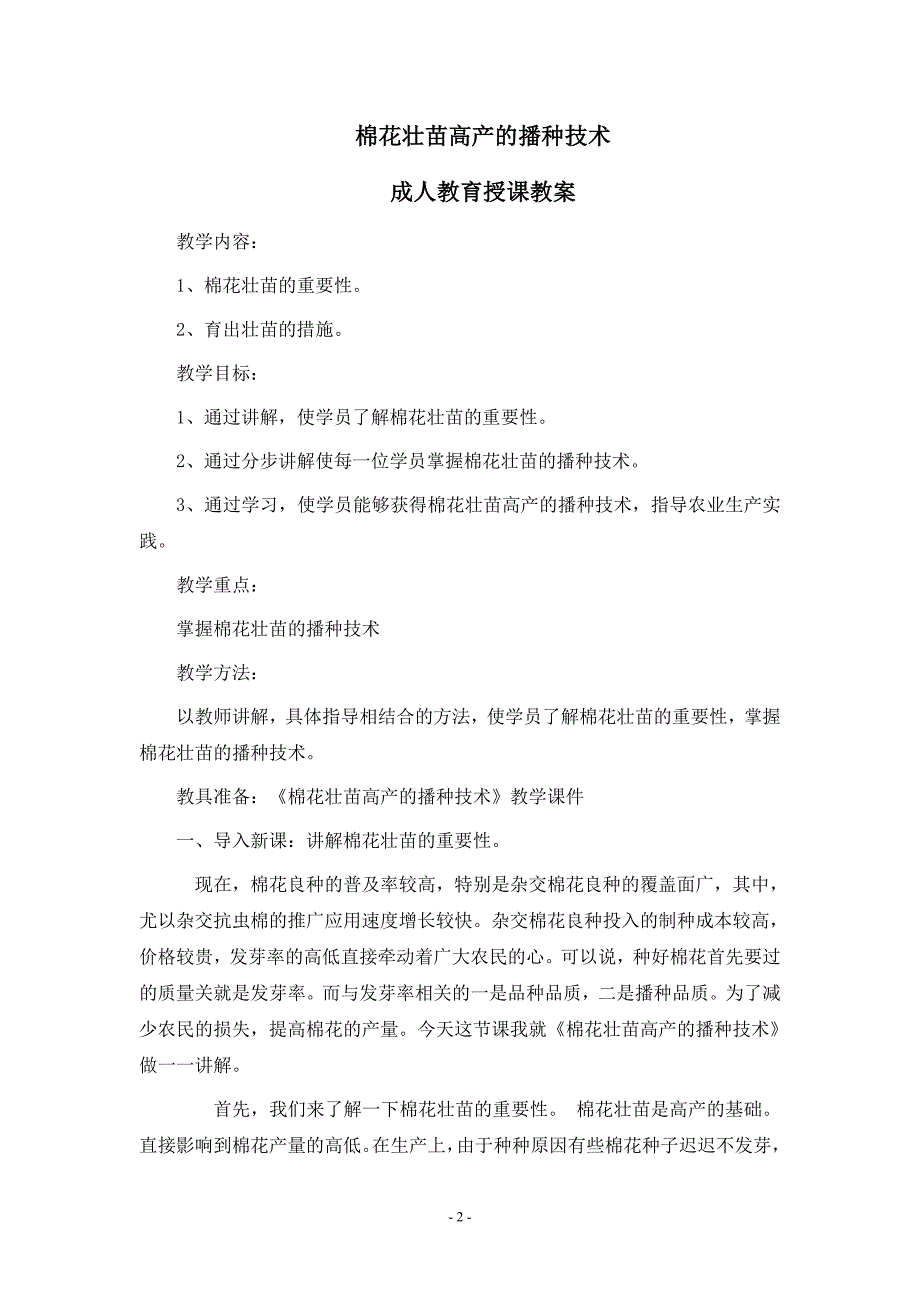 棉花壮苗高产的播种技术

成人教育授课教案

教学内容：

1、棉花壮苗的重要性。

2、育出壮苗的措施。

教学目标：

1、通过讲解，使学员了解棉花壮苗的重要性。

2、通过分步讲解使每一位学员掌握棉花壮苗的播种技术。

3、通过学习，使学员能够获得棉花壮苗高产的播种技术，指导农业生产实践。

教学重点：

掌握棉花壮苗的播种技术

教学方法：

以教师讲解，具体指导相结合的方法，使学员了解棉花壮苗的重要性，掌握棉花壮苗的播种技术。

教具准备：《棉花壮苗高产的播种技术》教学课件

一、导入新课：讲解棉花壮苗的重要性。

现在，棉花良种的普及率较高，特别是杂交棉花良种的覆盖面广，其中，尤以杂交抗虫棉的推广应用速度增长较快。杂交棉花良种投入的制种成本较高，价格较贵，发芽率的高低直接牵动着广大农民的心。可以说，种好棉花首先要过的质量关就是发芽率。而与发芽率相关的一是品种品质，二是播种品质。为了减少农民的损失，提高棉花的产量。今天这节课我就《棉花壮苗高产的播种技术》做一一讲解。

首先，我们来了解一下棉花壮苗的重要性。 棉花壮苗是高产的基础。直接影响到棉花产量的高低。在生产上，由于种种原因有些棉花种子迟迟不发芽，

- 2 -